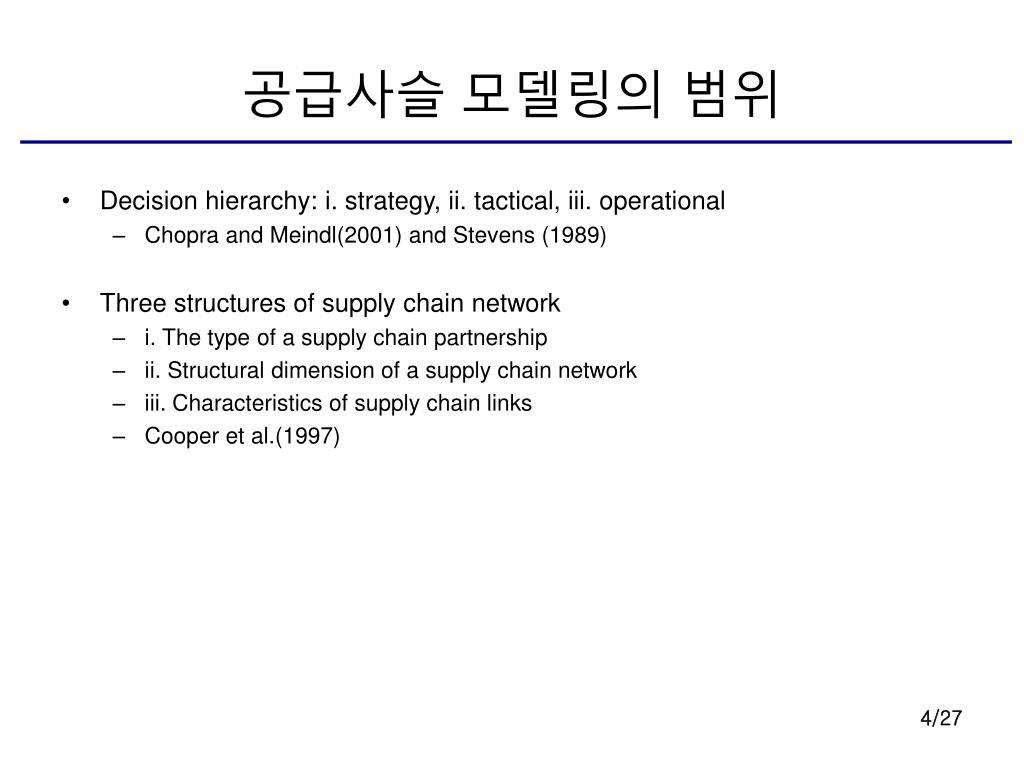 공급사슬 모델링의 범위

• Decision hierarchy: i. strategy, ii. tactical, iii. operational
  – Chopra and Meindl(2001) and Stevens (1989)

• Three structures of supply chain network
  – i. The type of a supply chain partnership
  – ii. Structural dimension of a supply chain network
  – iii. Characteristics of supply chain links
  – Cooper et al.(1997)

4/27